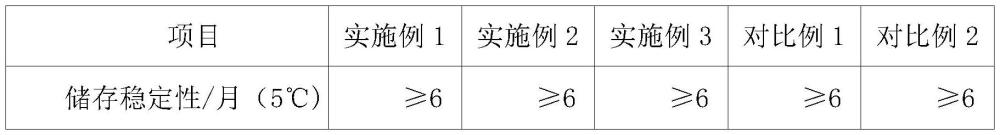 | 项目 | 实施例 1 | 实施例 2 | 实施例 3 | 对比例 1 | 对比例 2 |
|---|---|---|---|---|---|
| 储存稳定性/月（5℃） | ≥6 | ≥6 | ≥6 | ≥6 | ≥6 |